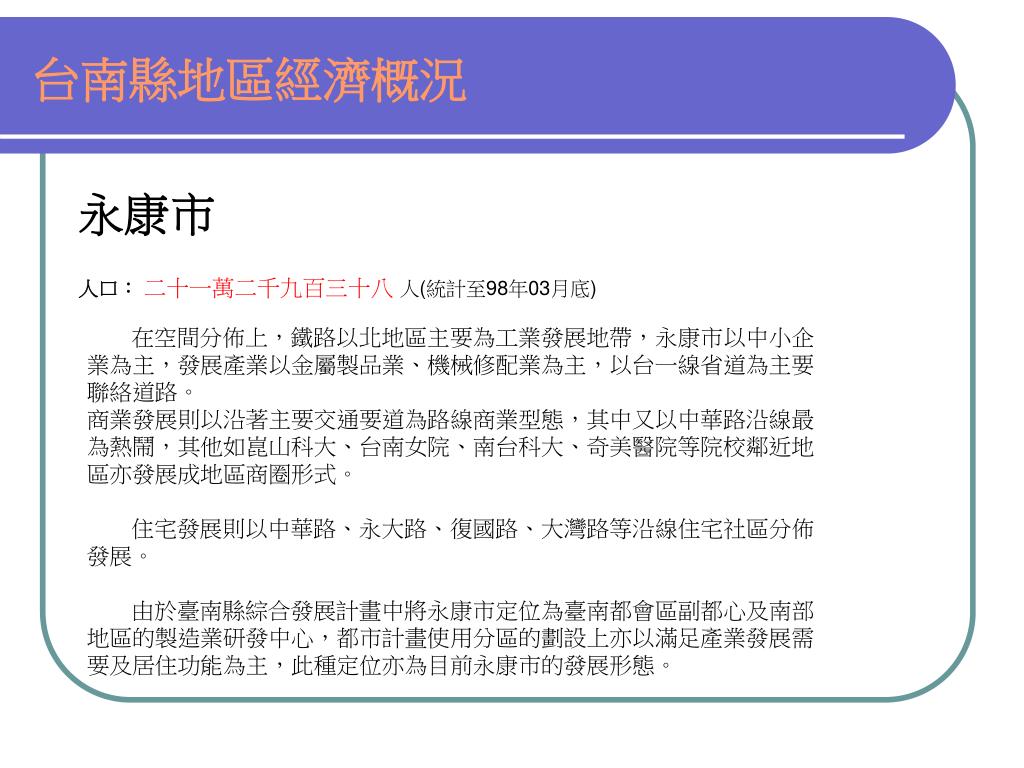 台南縣地區經濟概況

永康市

人口： 二十一萬二千九百三十八 人(統計至98年03月底)

在空間分佈上，鐵路以北地區主要為工業發展地帶，永康市以中小企業為主，發展產業以金屬製品業、機械修配業為主，以台一線省道為主要聯絡道路。
商業發展則以沿著主要交通要道為路線商業型態，其中又以中華路沿線最為熱鬧，其他如崑山科大、台南女院、南台科大、奇美醫院等院校鄰近地區亦發展成地區商圈形式。

住宅發展則以中華路、永大路、復國路、大灣路等沿線住宅社區分佈發展。

由於臺南縣綜合發展計畫中將永康市定位為臺南都會區副都心及南部地區的製造業研發中心，都市計畫使用分區的劃設上亦以滿足產業發展需要及居住功能為主，此種定位亦為目前永康市的發展形態。